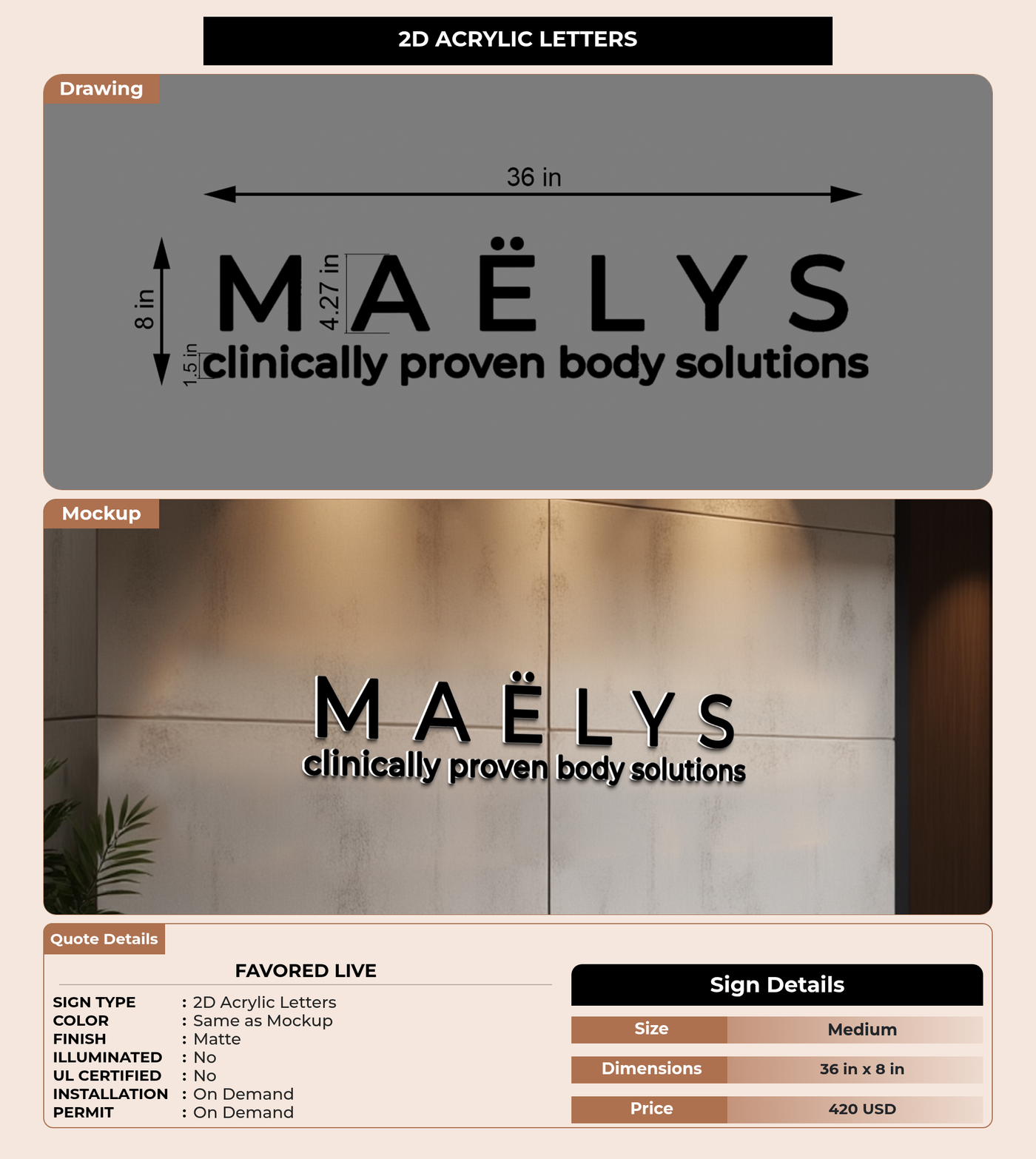 2D ACRYLIC LETTERS

Drawing

36 in

8 in

4.27 in

1.5 in

MAËLYS
clinically proven body solutions

Mockup

MAËLYS
clinically proven body solutions

Quote Details

FAVORED LIVE

SIGN TYPE : 2D Acrylic Letters
COLOR : Same as Mockup
FINISH : Matte
ILLUMINATED : No
UL CERTIFIED : No
INSTALLATION : On Demand
PERMIT : On Demand

Sign Details

Size Medium
Dimensions 36 in x 8 in
Price 420 USD